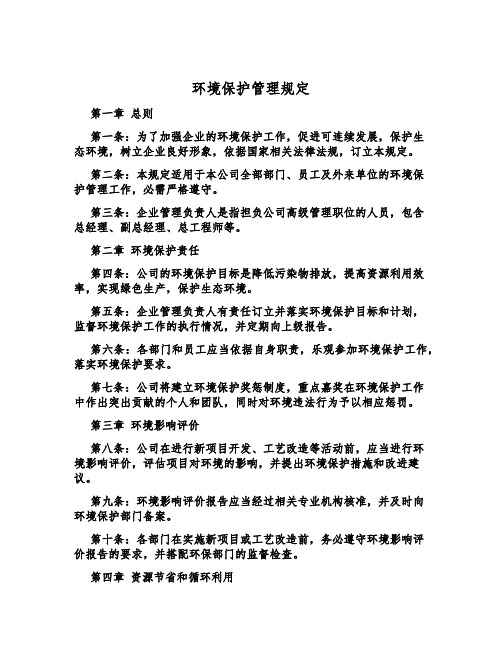 环境保护管理规定

第一章 总则

第一条：为了加强企业的环境保护工作，促进可连续发展，保护生态环境，树立企业良好形象，依据国家相关法律法规，订立本规定。

第二条：本规定适用于本公司全部部门、员工及外来单位的环境保护管理工作，必需严格遵守。

第三条：企业管理负责人是指担负公司高级管理职位的人员，包含总经理、副总经理、总工程师等。

第二章 环境保护责任

第四条：公司的环境保护目标是降低污染物排放，提高资源利用效率，实现绿色生产，保护生态环境。

第五条：企业管理负责人有责任订立并落实环境保护目标和计划，监督环境保护工作的执行情况，并定期向上级报告。

第六条：各部门和员工应当依据自身职责，乐观参加环境保护工作，落实环境保护要求。

第七条：公司将建立环境保护奖惩制度，重点嘉奖在环境保护工作中作出突出贡献的个人和团队，同时对环境违法行为予以相应惩罚。

第三章 环境影响评价

第八条：公司在进行新项目开发、工艺改造等活动前，应当进行环境影响评价，评估项目对环境的影响，并提出环境保护措施和改进建议。

第九条：环境影响评价报告应当经过相关专业机构核准，并及时向环境保护部门备案。

第十条：各部门在实施新项目或工艺改造前，务必遵守环境影响评价报告的要求，并搭配环保部门的监督检查。

第四章 资源节省和循环利用